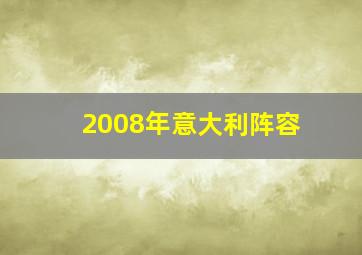 2008年意大利阵容